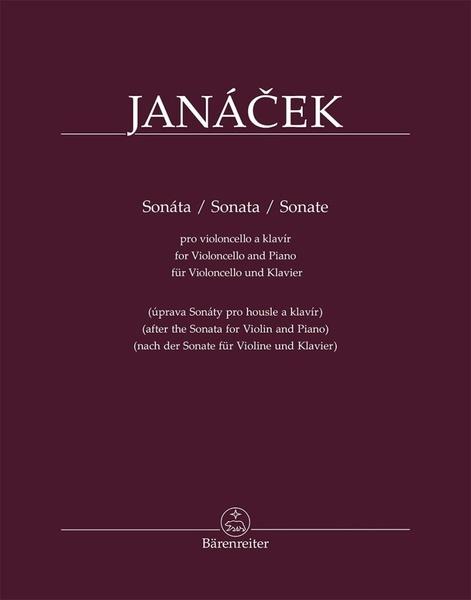 JANÁČEK

Sonáta / Sonata / Sonate

pro violoncello a klavír
for Violoncello and Piano
für Violoncello und Klavier

(úprava Sonáty pro housle a klavír)
(after the Sonata for Violin and Piano)
(nach der Sonate für Violine und Klavier)

Bärenreiter